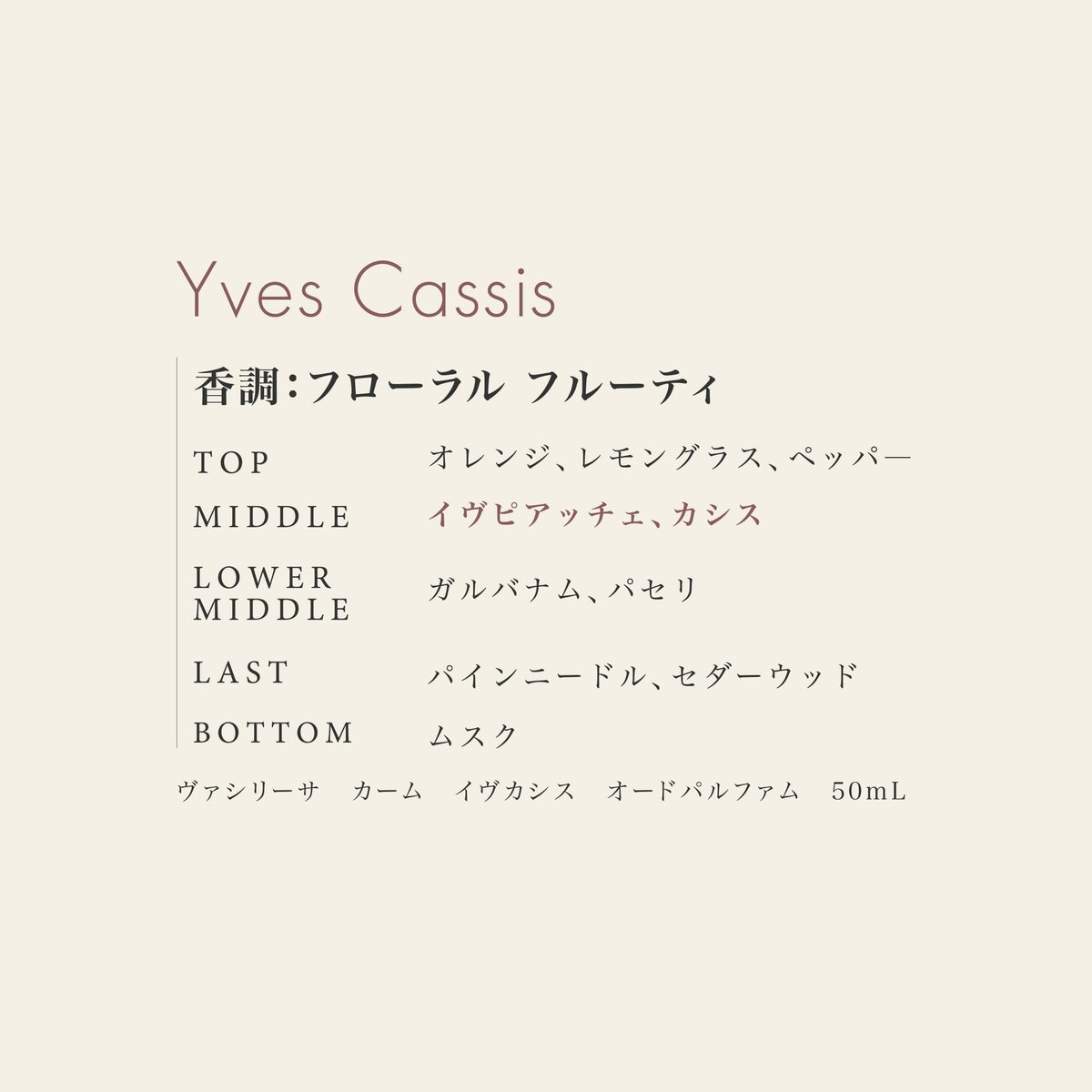 Yves Cassis

香調：フローラル フルーティ

TOP オレンジ、レモングラス、ペッパー

MIDDLE イヴピアッチェ、カシス

LOWER MIDDLE ガルバナム、パセリ

LAST パインニードル、セダーウッド

BOTTOM ムスク

ヴァシリーサ カーム イヴカシス オードパルファム 50mL